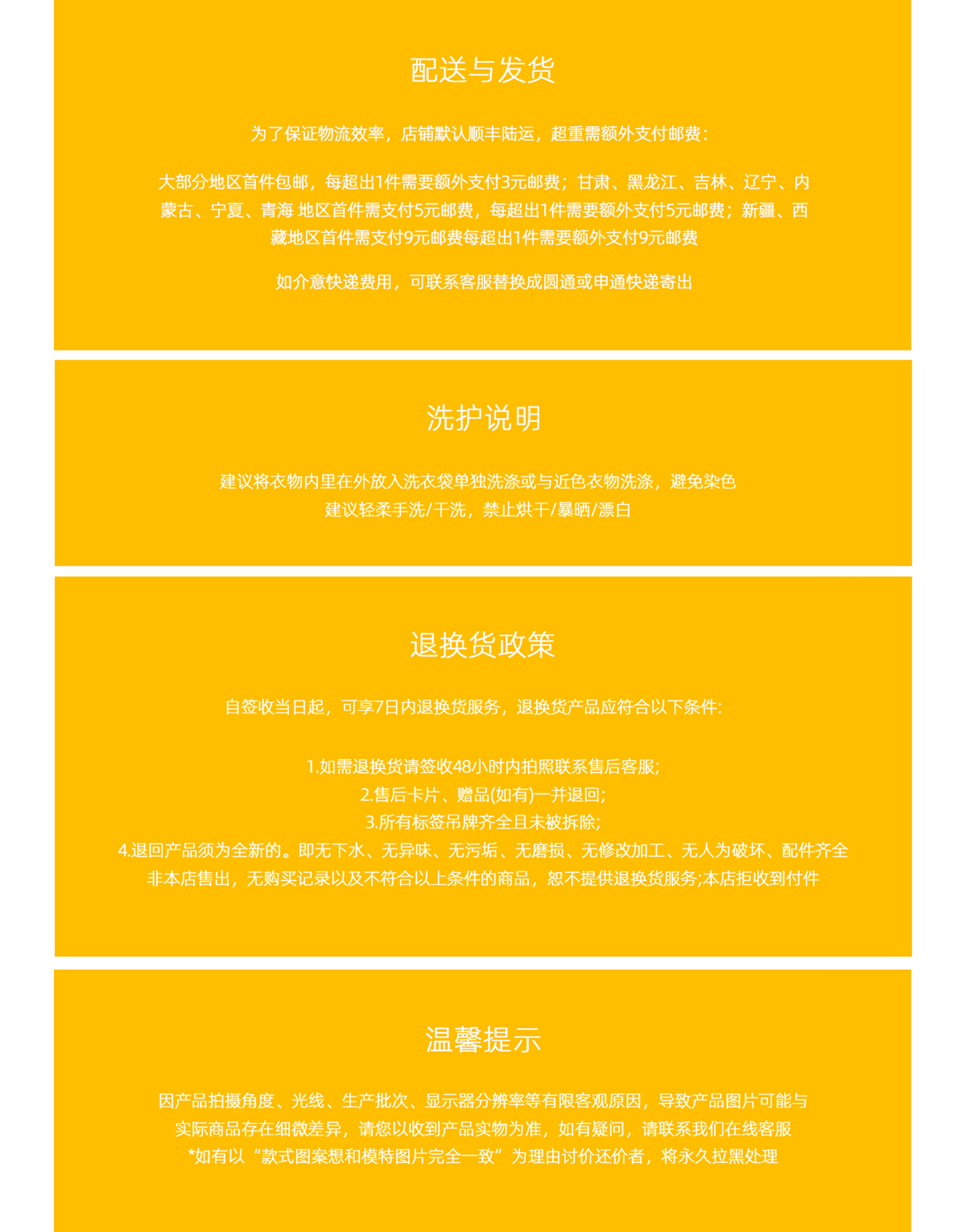 配送与发货

为了保证物流效率，店铺默认顺丰陆运，超重需额外支付邮费：

大部分地区首件包邮，每超出1件需要额外支付3元邮费；甘肃、黑龙江、吉林、辽宁、内蒙古、宁夏、青海 地区首件需支付5元邮费，每超出1件需要额外支付5元邮费；新疆、西藏地区首件需支付9元邮费每超出1件需要额外支付9元邮费

如介意快递费用，可联系客服替换成圆通或申通快递寄出

洗护说明

建议将衣物内里在外放入洗衣袋单独洗涤或与近色衣物洗涤，避免染色
建议轻柔手洗/干洗，禁止烘干/暴晒/漂白

退换货政策

自签收当日起，可享7日内退换货服务，退换货产品应符合以下条件:

1.如需退换货请签收48小时内拍照联系售后客服;
2.售后卡片、赠品(如有)一并退回;
3.所有标签吊牌齐全且未被拆除;
4.退回产品须为全新的。即无下水、无异味、无污垢、无磨损、无修改加工、无人为破坏、配件齐全
非本店售出，无购买记录以及不符合以上条件的商品，恕不提供退换货服务;本店拒收到付件

温馨提示

因产品拍摄角度、光线、生产批次、显示器分辨率等有限客观原因，导致产品图片可能与实际商品存在细微差异，请您以收到产品实物为准，如有疑问，请联系我们在线客服
*如有以“款式图案想和模特图片完全一致”为理由讨价还价者，将永久拉黑处理